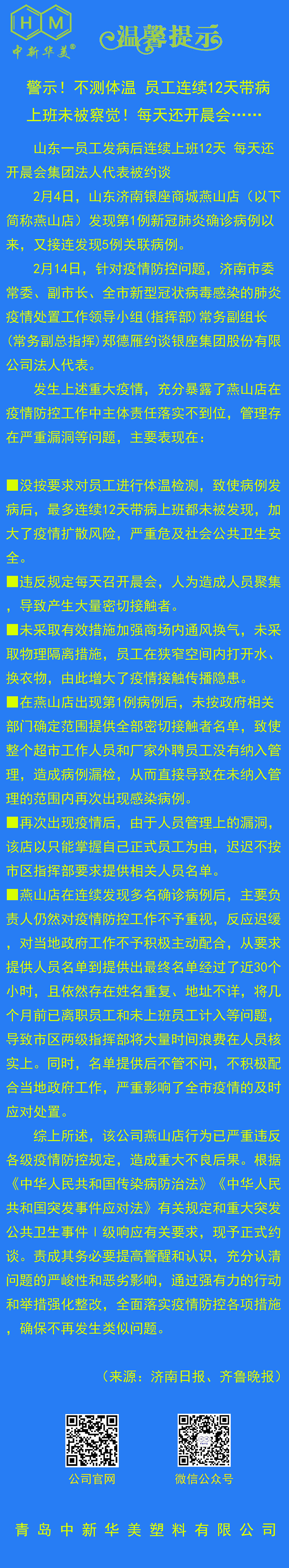 H M
中新华美®

温馨提示

警示！不测体温 员工连续12天带病上班未被察觉！每天还开晨会……

山东一员工发病后连续上班12天 每天还开晨会集团法人代表被约谈

2月4日，山东济南银座商城燕山店（以下简称燕山店）发现第1例新冠肺炎确诊病例以来，又接连发现5例关联病例。

2月14日，针对疫情防控问题，济南市委常委、副市长、全市新型冠状病毒感染的肺炎疫情处置工作领导小组（指挥部）常务副组长（常务副总指挥）郑德雁约谈银座集团股份有限公司法人代表。

发生上述重大疫情，充分暴露了燕山店在疫情防控工作中主体责任落实不到位，管理存在严重漏洞等问题，主要表现在：

■没按要求对员工进行体温检测，致使病例发病后，最多连续12天带病上班都未被发现，加大了疫情扩散风险，严重危及社会公共卫生安全。

■违反规定每天召开晨会，人为造成人员聚集，导致产生大量密切接触者。

■未采取有效措施加强商场内通风换气，未采取物理隔离措施，员工在狭窄空间内打开水、换衣物，由此增大了疫情接触传播隐患。

■在燕山店出现第1例病例后，未按政府相关部门确定范围提供全部密切接触者名单，致使整个超市工作人员和厂家外聘员工没有纳入管理，造成病例漏检，从而直接导致在未纳入管理的范围内再次出现感染病例。

■再次出现疫情后，由于人员管理上的漏洞，该店以只能掌握自己正式员工为由，迟迟不按市区指挥部要求提供相关人员名单。

■燕山店在连续发现多名确诊病例后，主要负责人仍然对疫情防控工作不予重视，反应迟缓，对当地政府工作不予积极主动配合，从要求提供人员名单到提供出最终名单经过了近30个小时，且依然存在姓名重复、地址不详，将几个月前已离职员工和未上班员工计入等问题，导致市区两级指挥部将大量时间浪费在人员核实上。同时，名单提供后不管不问，不积极配合当地政府工作，严重影响了全市疫情的及时应对处置。

综上所述，该公司燕山店行为已严重违反各级疫情防控规定，造成重大不良后果。根据《中华人民共和国传染病防治法》《中华人民共和国突发事件应对法》有关规定和重大突发公共卫生事件Ⅰ级响应有关要求，现予正式约谈。责成其务必要提高警醒和认识，充分认清问题的严峻性和恶劣影响，通过强有力的行动和举措强化整改，全面落实疫情防控各项措施，确保不再发生类似问题。

（来源：济南日报、齐鲁晚报）

公司官网

微信公众号

青岛中新华美塑料有限公司